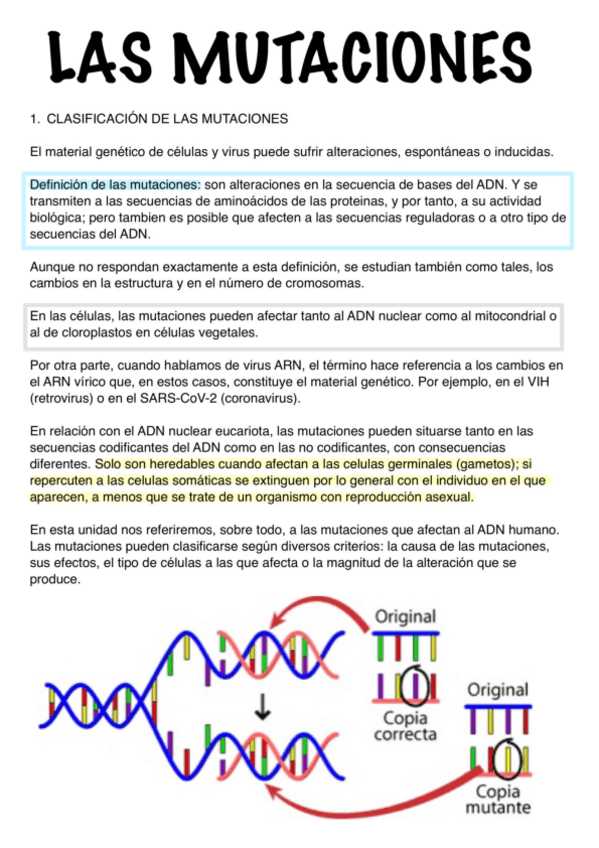 LAS MUTACIONES

1. CLASIFICACIÓN DE LAS MUTACIONES

El material genético de células y virus puede sufrir alteraciones, espontáneas o inducidas.

Definición de las mutaciones: son alteraciones en la secuencia de bases del ADN. Y se transmiten a las secuencias de aminoácidos de las proteinas, y por tanto, a su actividad biológica; pero tambien es posible que afecten a las secuencias reguladoras o a otro tipo de secuencias del ADN.

Aunque no respondan exactamente a esta definición, se estudian también como tales, los cambios en la estructura y en el número de cromosomas.

En las células, las mutaciones pueden afectar tanto al ADN nuclear como al mitocondrial o al de cloroplastos en células vegetales.

Por otra parte, cuando hablamos de virus ARN, el término hace referencia a los cambios en el ARN vírico que, en estos casos, constituye el material genético. Por ejemplo, en el VIH (retrovirus) o en el SARS-CoV-2 (coronavirus).

En relación con el ADN nuclear eucariota, las mutaciones pueden situarse tanto en las secuencias codificantes del ADN como en las no codificantes, con consecuencias diferentes. Solo son heredables cuando afectan a las celulas germinales (gametos); si repercuten a las celulas somáticas se extinguen por lo general con el individuo en el que aparecen, a menos que se trate de un organismo con reproducción asexual.

En esta unidad nos referiremos, sobre todo, a las mutaciones que afectan al ADN humano. Las mutaciones pueden clasificarse según diversos criterios: la causa de las mutaciones, sus efectos, el tipo de células a las que afecta o la magnitud de la alteración que se produce.

Original

Copia correcta

Original

Copia mutante